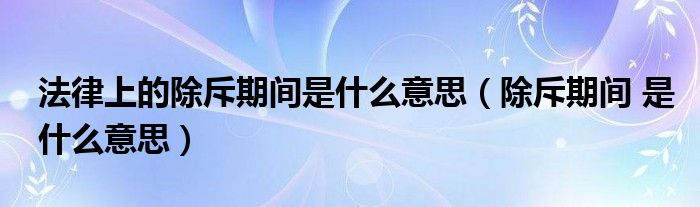 法律上的除斥期间是什么意思（除斥期间 是什么意思）